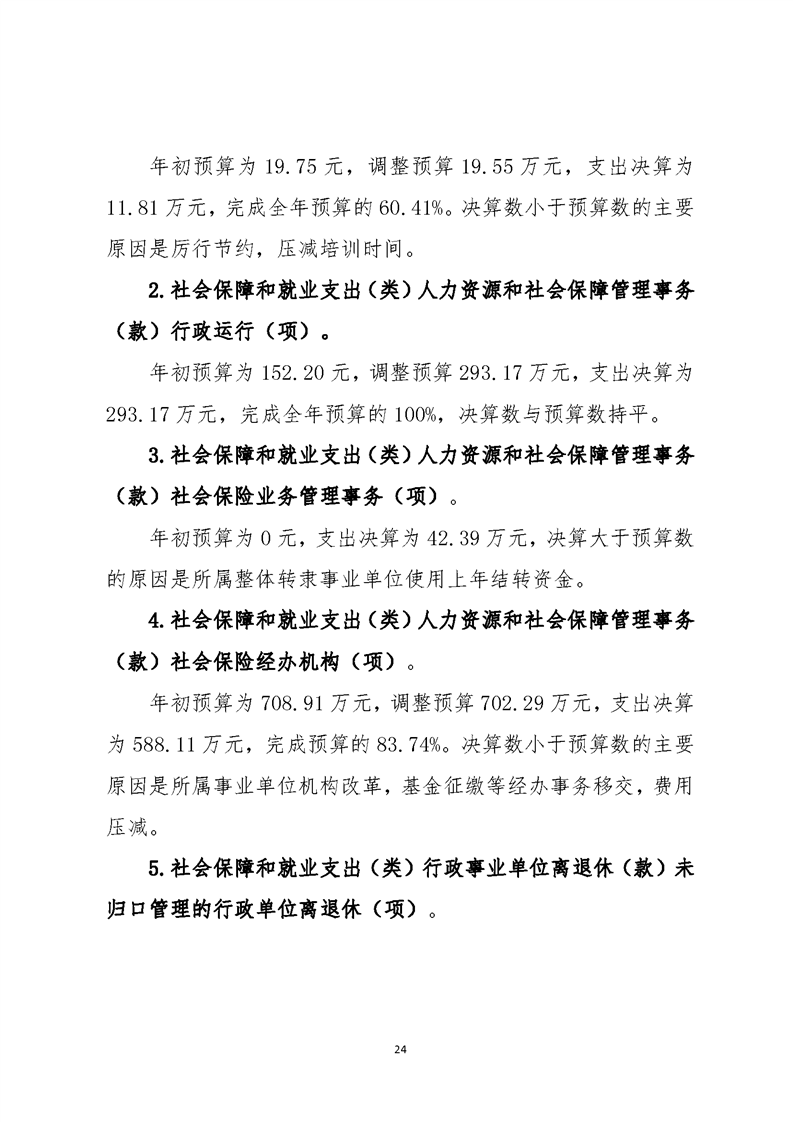 年初预算为 19.75 元，调整预算 19.55 万元，支出决算为 11.81 万元，完成全年预算的 60.41%。决算数小于预算数的主要原因是厉行节约，压减培训时间。

2.社会保障和就业支出（类）人力资源和社会保障管理事务（款）行政运行（项）。

年初预算为 152.20 元，调整预算 293.17 万元，支出决算为 293.17 万元，完成全年预算的 100%，决算数与预算数持平。

3.社会保障和就业支出（类）人力资源和社会保障管理事务（款）社会保险业务管理事务（项）。

年初预算为 0 元，支出决算为 42.39 万元，决算大于预算数的原因是所属整体转隶事业单位使用上年结转资金。

4.社会保障和就业支出（类）人力资源和社会保障管理事务（款）社会保险经办机构（项）。

年初预算为 708.91 万元，调整预算 702.29 万元，支出决算为 588.11 万元，完成预算的 83.74%。决算数小于预算数的主要原因是所属事业单位机构改革，基金征缴等经办事务移交，费用压减。

5.社会保障和就业支出（类）行政事业单位离退休（款）未归口管理的行政单位离退休（项）。

24